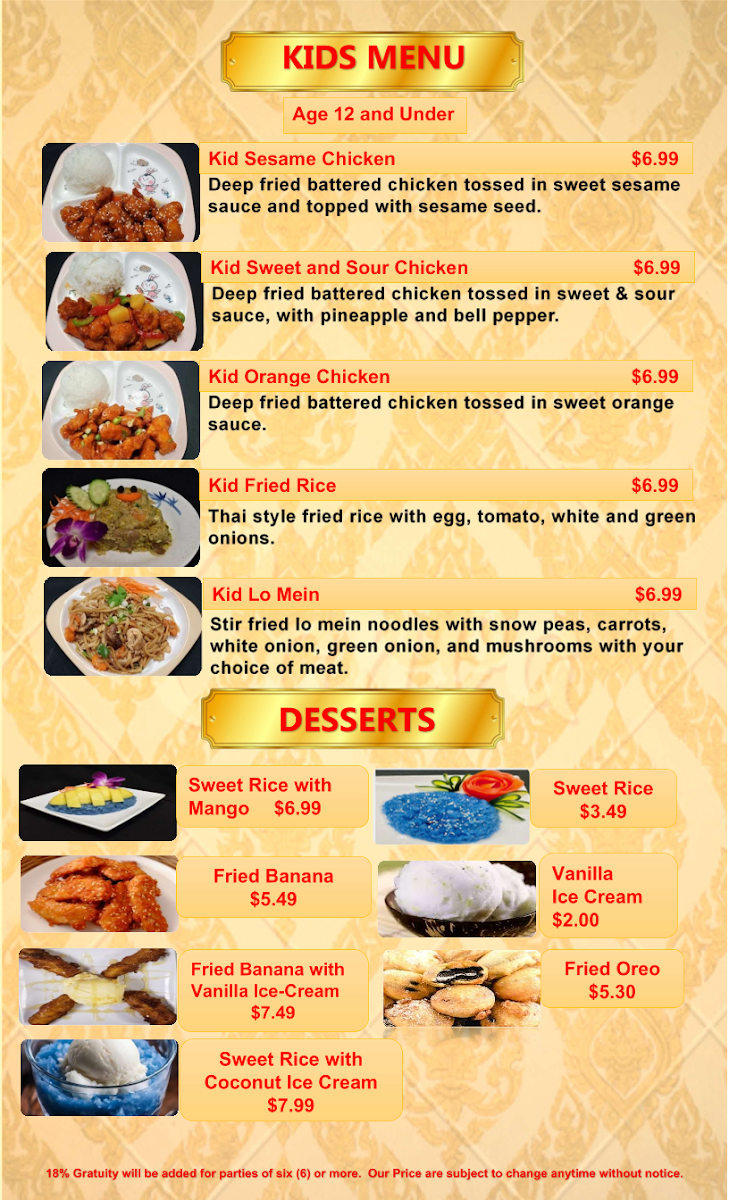 KIDS MENU

Age 12 and Under

Kid Sesame Chicken $6.99
Deep fried battered chicken tossed in sweet sesame sauce and topped with sesame seed.

Kid Sweet and Sour Chicken $6.99
Deep fried battered chicken tossed in sweet & sour sauce, with pineapple and bell pepper.

Kid Orange Chicken $6.99
Deep fried battered chicken tossed in sweet orange sauce.

Kid Fried Rice $6.99
Thai style fried rice with egg, tomato, white and green onions.

Kid Lo Mein $6.99
Stir fried lo mein noodles with snow peas, carrots, white onion, green onion, and mushrooms with your choice of meat.

DESSERTS

Sweet Rice with Mango $6.99

Sweet Rice $3.49

Fried Banana $5.49

Vanilla Ice Cream $2.00

Fried Banana with Vanilla Ice-Cream $7.49

Fried Oreo $5.30

Sweet Rice with Coconut Ice Cream $7.99

18% Gratuity will be added for parties of six (6) or more. Our Price are subject to change anytime without notice.